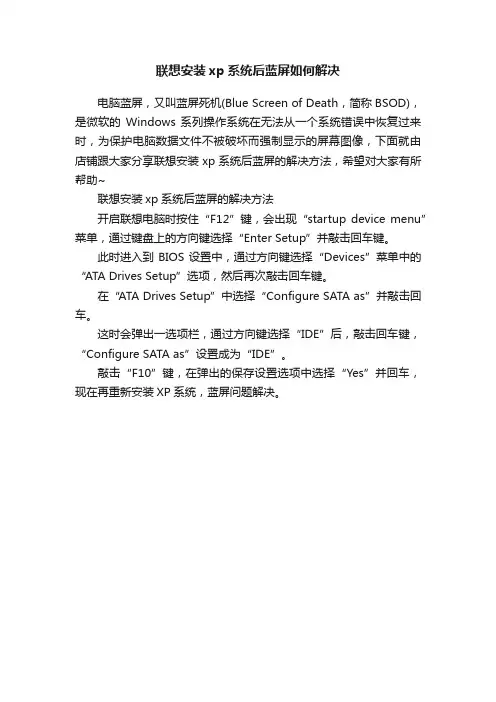 联想安装 xp 系统后蓝屏如何解决

电脑蓝屏，又叫蓝屏死机(Blue Screen of Death，简称 BSOD)，是微软的 Windows 系列操作系统在无法从一个系统错误中恢复过来时，为保护电脑数据文件不被破坏而强制显示的屏幕图像，下面就由店铺跟大家分享联想安装 xp 系统后蓝屏的解决方法，希望对大家有所帮助~

联想安装 xp 系统后蓝屏的解决方法

开启联想电脑时按住“F12”键，会出现“startup device menu”菜单，通过键盘上的方向键选择“Enter Setup”并敲击回车键。

此时进入到 BIOS 设置中，通过方向键选择“Devices”菜单中的“ATA Drives Setup”选项，然后再次敲击回车键。

在“ATA Drives Setup”中选择“Configure SATA as”并敲击回车。

这时会弹出一选项栏，通过方向键选择“IDE”后，敲击回车键，“Configure SATA as”设置成为“IDE”。

敲击“F10”键，在弹出的保存设置选项中选择“Yes”并回车，现在再重新安装 XP 系统，蓝屏问题解决。